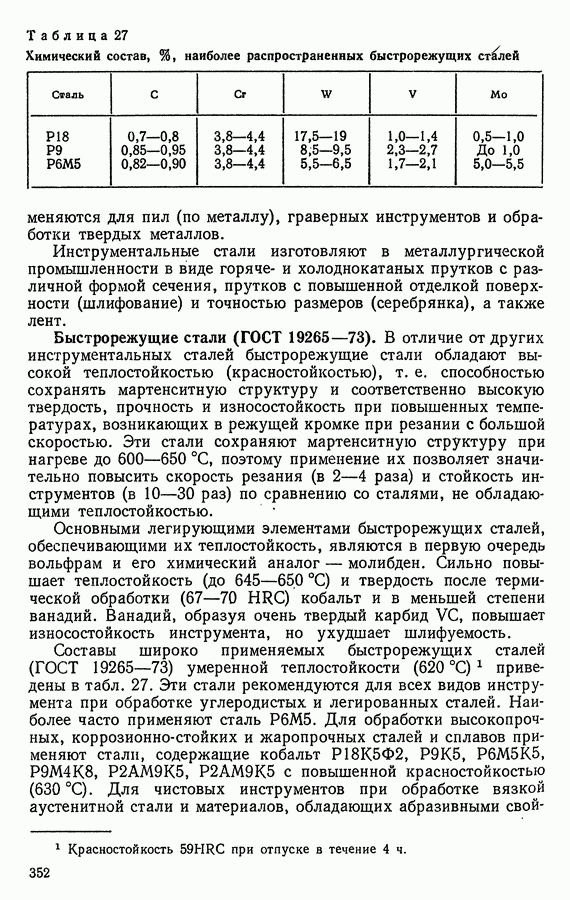 Таблица 27
Химический состав, %, наиболее распространенных быстрорежущих сталей

| Сталь | C | Cr | W | V | Mo |
|---|---|---|---|---|---|
| Р18 | 0,7—0,8 | 3,8—4,4 | 17,5—19 | 1,0—1,4 | 0,5—1,0 |
| Р9 | 0,85—0,95 | 3,8—4,4 | 8,5—9,5 | 2,3—2,7 | До 1,0 |
| Р6М5 | 0,82—0,90 | 3,8—4,4 | 5,5—6,5 | 1,7—2,1 | 5,0—5,5 |

меняются для пил (по металлу), граверных инструментов и обработки твердых металлов.

Инструментальные стали изготовляют в металлургической промышленности в виде горяче- и холоднокатаных прутков с различной формой сечения, прутков с повышенной отделкой поверхности (шлифование) и точностью размеров (серебрянка), а также лент.

Быстрорежущие стали (ГОСТ 19265—73). В отличие от других инструментальных сталей быстрорежущие стали обладают высокой теплостойкостью (красностойкостью), т. е. способностью сохранять мартенситную структуру и соответственно высокую твердость, прочность и износостойкость при повышенных температурах, возникающих в режущей кромке при резании с большой скоростью. Эти стали сохраняют мартенситную структуру при нагреве до 600—650 °С, поэтому применение их позволяет значительно повысить скорость резания (в 2—4 раза) и стойкость инструментов (в 10—30 раз) по сравнению со сталями, не обладающими теплостойкостью.

Основными легирующими элементами быстрорежущих сталей, обеспечивающими их теплостойкость, являются в первую очередь вольфрам и его химический аналог — молибден. Сильно повышает теплостойкость (до 645—650 °С) и твердость после термической обработки (67—70 HRC) кобальт и в меньшей степени ванадий. Ванадий, образуя очень твердый карбид VC, повышает износостойкость инструмента, но ухудшает шлифуемость.

Составы широко применяемых быстрорежущих сталей (ГОСТ 19265—73) умеренной теплостойкости (620 °С) $^1$ приведены в табл. 27. Эти стали рекомендуются для всех видов инструмента при обработке углеродистых и легированных сталей. Наиболее часто применяют сталь Р6М5. Для обработки высокопрочных, коррозионно-стойких и жаропрочных сталей и сплавов применяют стали, содержащие кобальт Р18К5Ф2, Р9К5, Р6М5К5, Р9М4К8, Р2АМ9К5, Р2АМ9К5 с повышенной красностойкостью (630 °С). Для чистовых инструментов при обработке вязкой аустенитной стали и материалов, обладающих абразивными свой-

$^1$ Красностойкость 59HRC при отпуске в течение 4 ч.

352